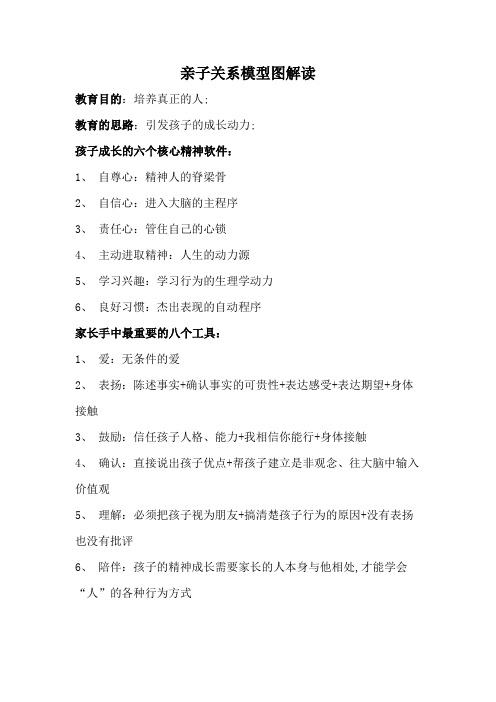 亲子关系模型图解读

教育目的：培养真正的人；

教育的思路：引发孩子的成长动力；

孩子成长的六个核心精神软件：

1、 自尊心：精神人的脊梁骨

2、 自信心：进入大脑的主程序

3、 责任心：管住自己的心锁

4、 主动进取精神：人生的动力源

5、 学习兴趣：学习行为的生理学动力

6、 良好习惯：杰出表现的自动程序

家长手中最重要的八个工具：

1、 爱：无条件的爱

2、 表扬：陈述事实+确认事实的可贵性+表达感受+表达期望+身体接触

3、 鼓励：信任孩子人格、能力+我相信你能行+身体接触

4、 确认：直接说出孩子优点+帮孩子建立是非观念、往大脑中输入价值观

5、 理解：必须把孩子视为朋友+搞清楚孩子行为的原因+没有表扬也没有批评

6、 陪伴：孩子的精神成长需要家长的人本身与他相处,才能学会“人”的各种行为方式